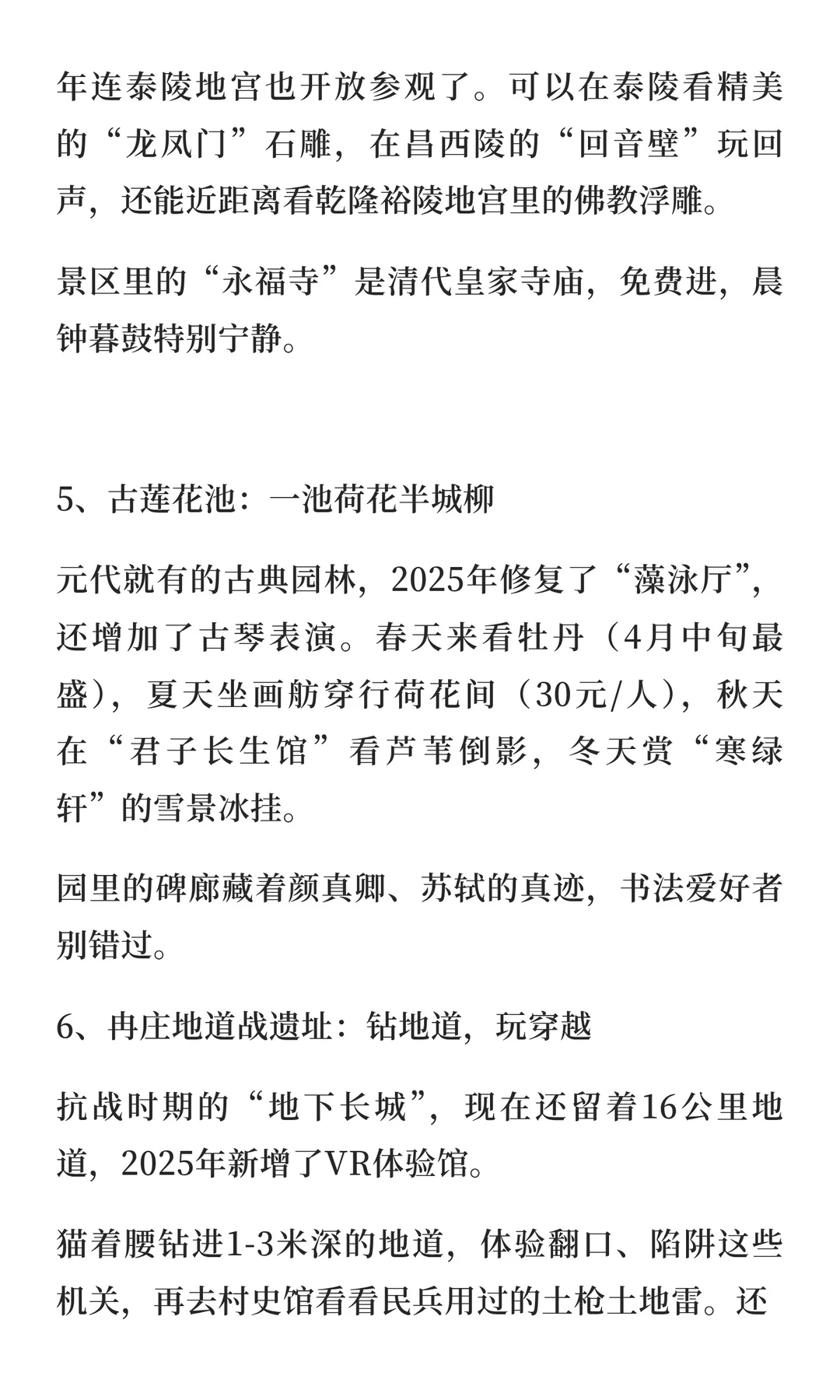 年连泰陵地宫也开放参观了。可以在泰陵看精美的“龙凤门”石雕，在昌西陵的“回音壁”玩回声，还能近距离看乾隆裕陵地宫里的佛教浮雕。

景区里的“永福寺”是清代皇家寺庙，免费进，晨钟暮鼓特别宁静。

5、古莲花池：一池荷花半城柳

元代就有的古典园林，2025年修复了“藻泳厅”，还增加了古琴表演。春天来看牡丹（4月中旬最盛），夏天坐画舫穿行荷花间（30元/人），秋天在“君子长生馆”看芦苇倒影，冬天赏“寒绿轩”的雪景冰挂。

园里的碑廊藏着颜真卿、苏轼的真迹，书法爱好者别错过。

6、冉庄地道战遗址：钻地道，玩穿越

抗战时期的“地下长城”，现在还留着16公里地道，2025年新增了VR体验馆。

猫着腰钻进1-3米深的地道，体验翻口、陷阱这些机关，再去村史馆看看民兵用过的土枪土地雷。还